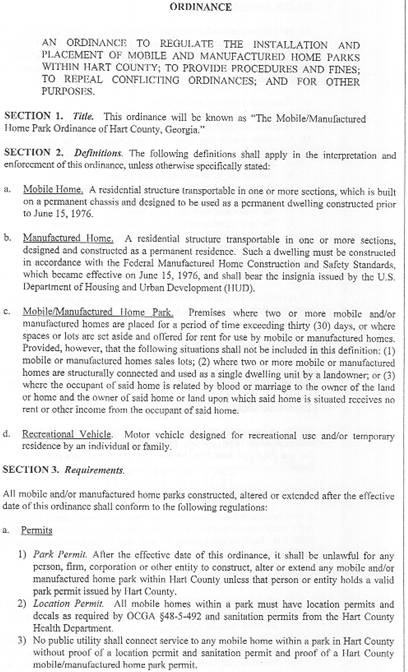 ORDINANCE

AN ORDINANCE TO REGULATE THE INSTALLATION AND PLACEMENT OF MOBILE AND MANUFACTURED HOME PARKS WITHIN HART COUNTY; TO PROVIDE PROCEDURES AND FINES; TO REPEAL CONFLICTING ORDINANCES; AND FOR OTHER PURPOSES.

SECTION 1. Title. This ordinance will be known as "The Mobile/Manufactured Home Park Ordinance of Hart County, Georgia."

SECTION 2. Definitions. The following definitions shall apply in the interpretation and enforcement of this ordinance, unless otherwise specifically stated:

a. Mobile Home. A residential structure transportable in one or more sections, which is built on a permanent chassis and designed to be used as a permanent dwelling constructed prior to June 15, 1976.

b. Manufactured Home. A residential structure transportable in one or more sections, designed and constructed as a permanent residence. Such a dwelling must be constructed in accordance with the Federal Manufactured Home Construction and Safety Standards, which became effective on June 15, 1976, and shall bear the insignia issued by the U.S. Department of Housing and Urban Development (HUD).

c. Mobile/Manufactured Home Park. Premises where two or more mobile and/or manufactured homes are placed for a period of time exceeding thirty (30) days, or where spaces or lots are set aside and offered for rent for use by mobile or manufactured homes. Provided, however, that the following situations shall not be included in this definition: (1) mobile or manufactured homes sales lots; (2) where two or more mobile or manufactured homes are structurally connected and used as a single dwelling unit by a landowner; or (3) where the occupant of said home is related by blood or marriage to the owner of the land or home and the owner of said home or land upon which said home is situated receives no rent or other income from the occupant of said home.

d. Recreational Vehicle. Motor vehicle designed for recreational use and/or temporary residence by an individual or family.

SECTION 3. Requirements.

All mobile and/or manufactured home parks constructed, altered or extended after the effective date of this ordinance shall conform to the following regulations:

a. Permits

1) Park Permit. After the effective date of this ordinance, it shall be unlawful for any person, firm, corporation or other entity to construct, alter or extend any mobile and/or manufactured home park within Hart County unless that person or entity holds a valid park permit issued by Hart County.
2) Location Permit. All mobile homes within a park must have location permits and decals as required by OCGA §48-5-492 and sanitation permits from the Hart County Health Department.
3) No public utility shall connect service to any mobile home within a park in Hart County without proof of a location permit and sanitation permit and proof of a Hart County mobile/manufactured home park permit.